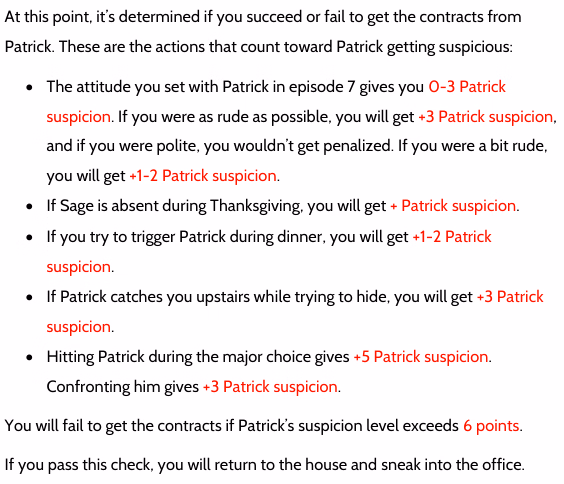 At this point, it's determined if you succeed or fail to get the contracts from Patrick. These are the actions that count toward Patrick getting suspicious:

• The attitude you set with Patrick in episode 7 gives you 0-3 Patrick suspicion. If you were as rude as possible, you will get +3 Patrick suspicion, and if you were polite, you wouldn't get penalized. If you were a bit rude, you will get +1-2 Patrick suspicion.
• If Sage is absent during Thanksgiving, you will get + Patrick suspicion.
• If you try to trigger Patrick during dinner, you will get +1-2 Patrick suspicion.
• If Patrick catches you upstairs while trying to hide, you will get +3 Patrick suspicion.
• Hitting Patrick during the major choice gives +5 Patrick suspicion. Confronting him gives +3 Patrick suspicion.

You will fail to get the contracts if Patrick's suspicion level exceeds 6 points.

If you pass this check, you will return to the house and sneak into the office.